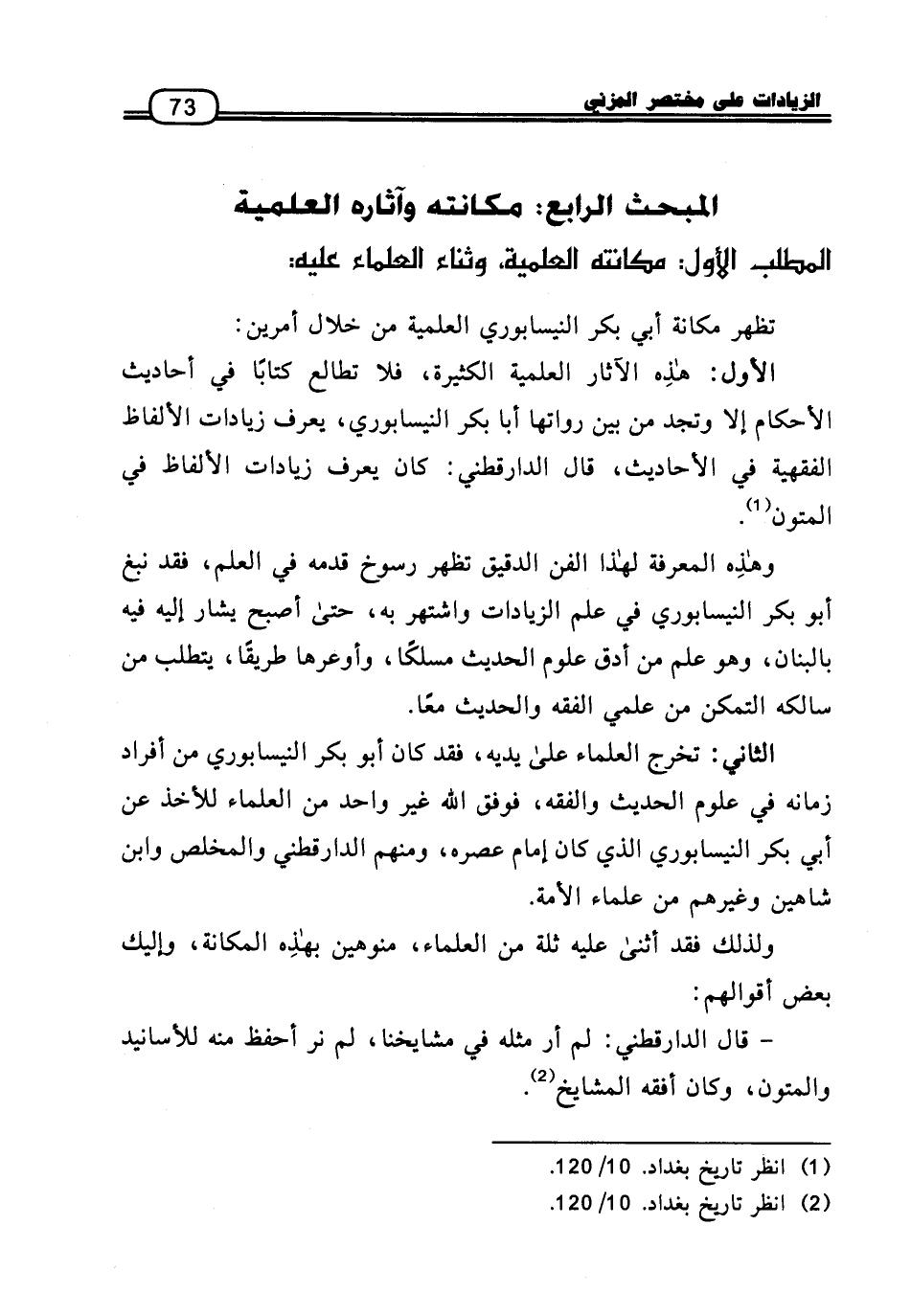 الزيادات على مختصر المزني 73

المبحث الرابع: مكانته وآثاره العلمية

المطلب الأول: مكانته العلمية، وثناء العلماء عليه:

تظهر مكانة أبي بكر النيسابوري العلمية من خلال أمرين:

الأول: هٰذِه الآثار العلمية الكثيرة، فلا تطالع كتابًا في أحاديث الأحكام إلا وتجد من بين رواتها أبا بكر النيسابوري، يعرف زيادات الألفاظ الفقهية في الأحاديث، قال الدارقطني: كان يعرف زيادات الألفاظ في المتون$^{(1)}$.

وهٰذِه المعرفة لهٰذا الفن الدقيق تظهر رسوخ قدمه في العلم، فقد نبغ أبو بكر النيسابوري في علم الزيادات واشتهر به، حتىٰ أصبح يشار إليه فيه بالبنان، وهو علم من أدق علوم الحديث مسلكًا، وأوعرها طريقًا، يتطلب من سالكه التمكن من علمي الفقه والحديث معًا.

الثاني: تخرج العلماء علىٰ يديه، فقد كان أبو بكر النيسابوري من أفراد زمانه في علوم الحديث والفقه، فوفق الله غير واحد من العلماء للأخذ عن أبي بكر النيسابوري الذي كان إمام عصره، ومنهم الدارقطني والمخلص وابن شاهين وغيرهم من علماء الأمة.

ولذلك فقد أثنىٰ عليه ثلة من العلماء، منوهين بهٰذِه المكانة، وإليك بعض أقوالهم:

- قال الدارقطني: لم أر مثله في مشايخنا، لم نر أحفظ منه للأسانيد والمتون، وكان أفقه المشايخ$^{(2)}$.

(1) انظر تاريخ بغداد. 10/ 120.
(2) انظر تاريخ بغداد. 10/ 120.